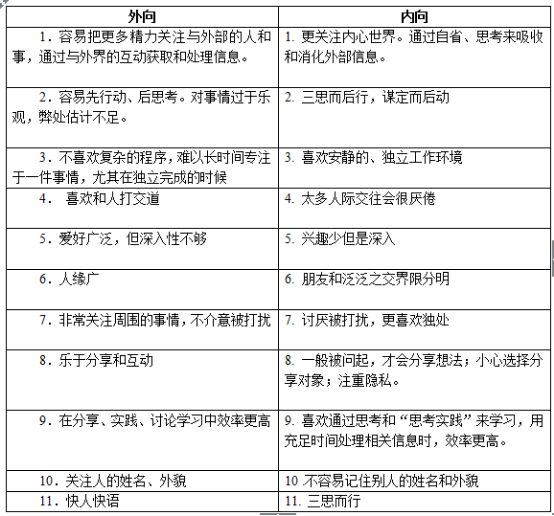 | 外向 | 内向 |
|---|---|
| 1．容易把更多精力关注与外部的人和事，通过与外界的互动获取和处理信息。 | 1. 更关注内心世界。通过自省、思考来吸收和消化外部信息。 |
| 2．容易先行动、后思考。对事情过于乐观，弊处估计不足。 | 2. 三思而后行，谋定而后动 |
| 3．不喜欢复杂的程序，难以长时间专注于一件事情，尤其在独立完成的时候 | 3. 喜欢安静的、独立工作环境 |
| 4． 喜欢和人打交道 | 4. 太多人际交往会很厌倦 |
| 5．爱好广泛，但深入性不够 | 5. 兴趣少但是深入 |
| 6．人缘广 | 6. 朋友和泛泛之交界限分明 |
| 7．非常关注周围的事情，不介意被打扰 | 7. 讨厌被打扰，更喜欢独处 |
| 8．乐于分享和互动 | 8. 一般被问起，才会分享想法；小心选择分享对象；注重隐私。 |
| 9．在分享、实践、讨论学习中效率更高 | 9. 喜欢通过思考和“思考实践”来学习，用充足时间处理相关信息时，效率更高。 |
| 10．关注人的姓名、外貌 | 10 不容易记住别人的姓名和外貌 |
| 11．快人快语 | 11. 三思而行 |